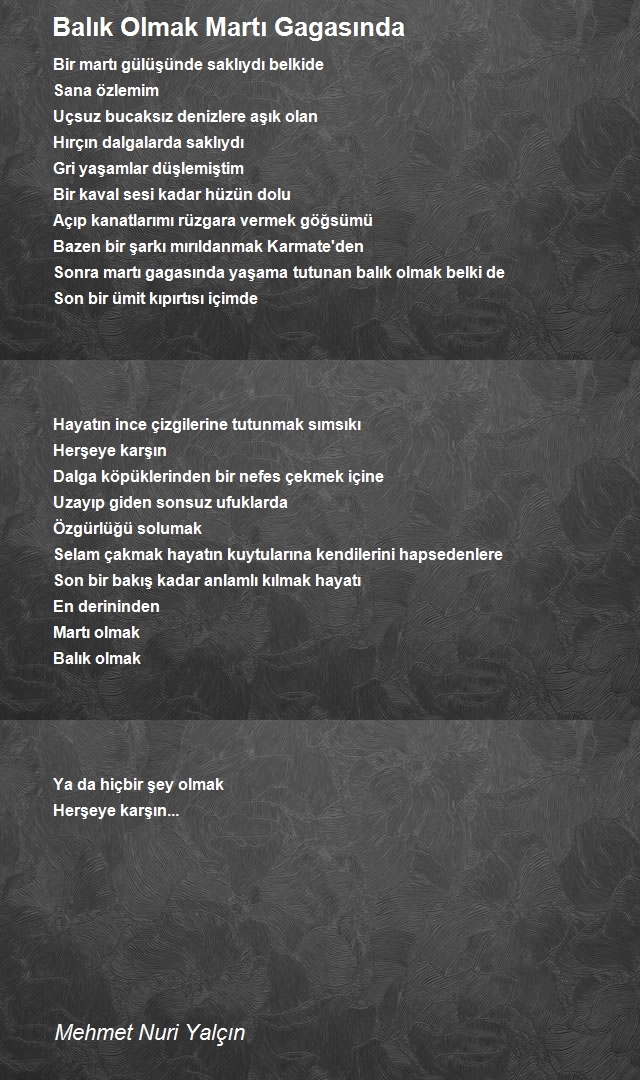 Balık Olmak Martı Gagasında

Bir martı gülüşünde saklıydı belkide
Sana özlemim
Uçsuz bucaksız denizlere aşık olan
Hırçın dalgalarda saklıydı
Gri yaşamlar düşlemiştim
Bir kaval sesi kadar hüzün dolu
Açıp kanatlarımı rüzgara vermek göğsümü
Bazen bir şarkı mırıldanmak Karmate'den
Sonra martı gagasında yaşama tutunan balık olmak belki de
Son bir ümit kıpırtısı içimde

Hayatın ince çizgilerine tutunmak sımsıkı
Herşeye karşın
Dalga köpüklerinden bir nefes çekmek içine
Uzayıp giden sonsuz ufuklarda
Özgürlüğü solumak
Selam çakmak hayatın kuytularına kendilerini hapsedenlere
Son bir bakış kadar anlamlı kılmak hayatı
En derininden
Martı olmak
Balık olmak

Ya da hiçbir şey olmak
Herşeye karşın...

Mehmet Nuri Yalçın